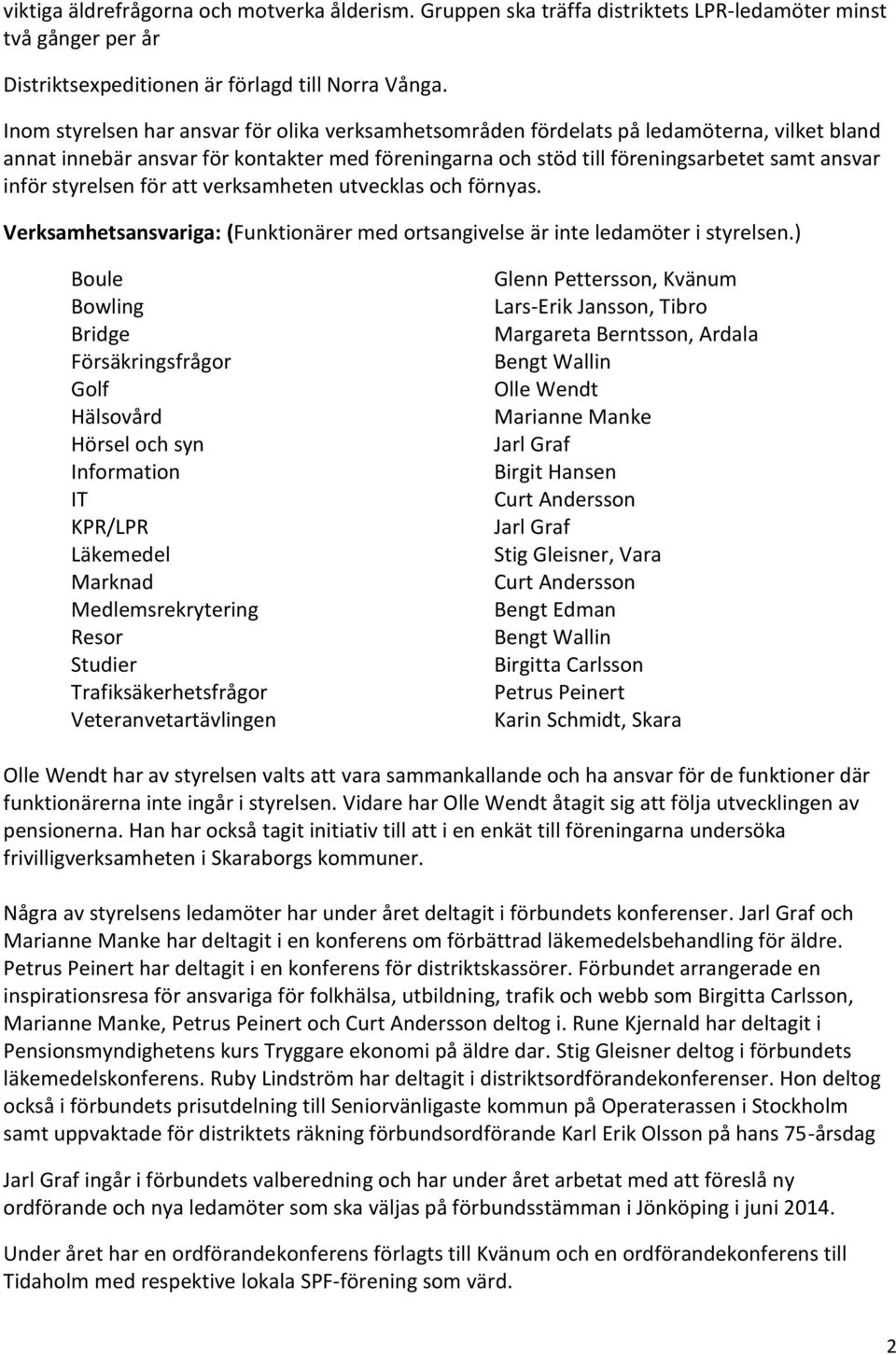 viktiga äldrefrågorna och motverka ålderism. Gruppen ska träffa distriktets LPR-ledamöter minst två gånger per år

Distriktsexpeditionen är förlagd till Norra Vånga.

Inom styrelsen har ansvar för olika verksamhetsområden fördelats på ledamöterna, vilket bland annat innebär ansvar för kontakter med föreningarna och stöd till föreningsarbetet samt ansvar inför styrelsen för att verksamheten utvecklas och förnyas.

Verksamhetsansvariga: (Funktionärer med ortsangivelse är inte ledamöter i styrelsen.)

| | |
|---|---|
| Boule | Glenn Pettersson, Kvänum |
| Bowling | Lars-Erik Jansson, Tibro |
| Bridge | Margareta Berntsson, Ardala |
| Försäkringsfrågor | Bengt Wallin |
| Golf | Olle Wendt |
| Hälsovård | Marianne Manke |
| Hörsel och syn | Jarl Graf |
| Information | Birgit Hansen |
| IT | Curt Andersson |
| KPR/LPR | Jarl Graf |
| Läkemedel | Stig Gleisner, Vara |
| Marknad | Curt Andersson |
| Medlemsrekrytering | Bengt Edman |
| Resor | Bengt Wallin |
| Studier | Birgitta Carlsson |
| Trafiksäkerhetsfrågor | Petrus Peinert |
| Veteranvetartävlingen | Karin Schmidt, Skara |

Olle Wendt har av styrelsen valts att vara sammankallande och ha ansvar för de funktioner där funktionärerna inte ingår i styrelsen. Vidare har Olle Wendt åtagit sig att följa utvecklingen av pensionerna. Han har också tagit initiativ till att i en enkät till föreningarna undersöka frivilligverksamheten i Skaraborgs kommuner.

Några av styrelsens ledamöter har under året deltagit i förbundets konferenser. Jarl Graf och Marianne Manke har deltagit i en konferens om förbättrad läkemedelsbehandling för äldre. Petrus Peinert har deltagit i en konferens för distriktskassörer. Förbundet arrangerade en inspirationsresa för ansvariga för folkhälsa, utbildning, trafik och webb som Birgitta Carlsson, Marianne Manke, Petrus Peinert och Curt Andersson deltog i. Rune Kjernald har deltagit i Pensionsmyndighetens kurs Tryggare ekonomi på äldre dar. Stig Gleisner deltog i förbundets läkemedelskonferens. Ruby Lindström har deltagit i distriktsordförandekonferenser. Hon deltog också i förbundets prisutdelning till Seniorvänligaste kommun på Operaterassen i Stockholm samt uppvaktade för distriktets räkning förbundsordförande Karl Erik Olsson på hans 75-årsdag

Jarl Graf ingår i förbundets valberedning och har under året arbetat med att föreslå ny ordförande och nya ledamöter som ska väljas på förbundsstämman i Jönköping i juni 2014.

Under året har en ordförandekonferens förlagts till Kvänum och en ordförandekonferens till Tidaholm med respektive lokala SPF-förening som värd.

2